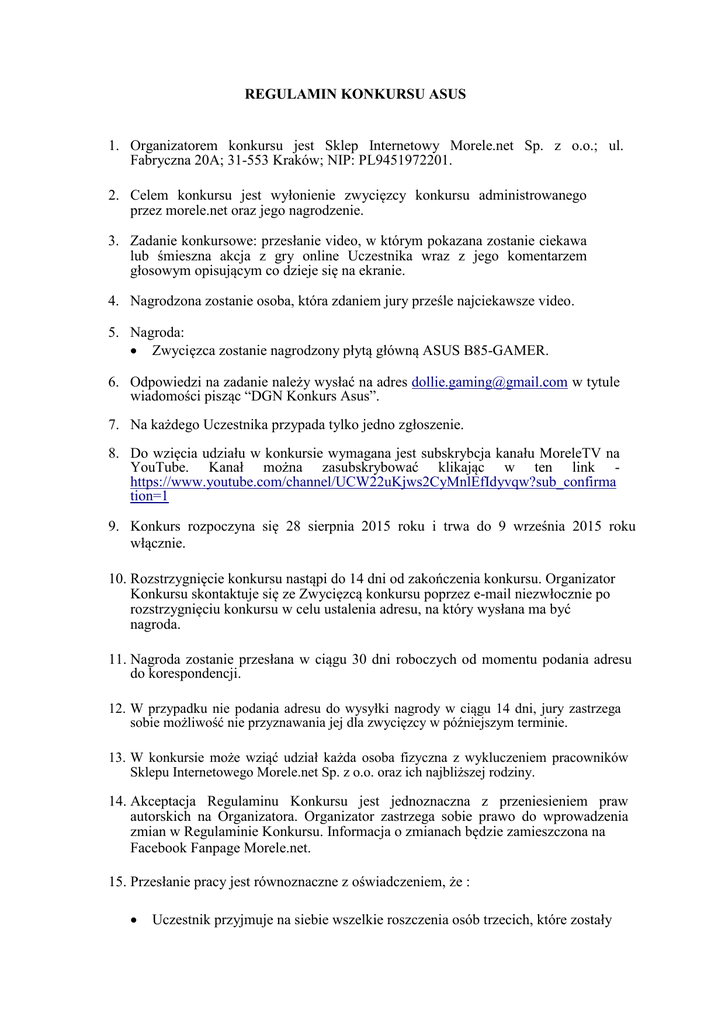 REGULAMIN KONKURSU ASUS

1. Organizatorem konkursu jest Sklep Internetowy Morele.net Sp. z o.o.; ul. Fabryczna 20A; 31-553 Kraków; NIP: PL9451972201.

2. Celem konkursu jest wyłonienie zwycięzcy konkursu administrowanego przez morele.net oraz jego nagrodzenie.

3. Zadanie konkursowe: przesłanie video, w którym pokazana zostanie ciekawa lub śmieszna akcja z gry online Uczestnika wraz z jego komentarzem głosowym opisującym co dzieje się na ekranie.

4. Nagrodzona zostanie osoba, która zdaniem jury prześle najciekawsze video.

5. Nagroda:
• Zwycięzca zostanie nagrodzony płytą główną ASUS B85-GAMER.

6. Odpowiedzi na zadanie należy wysłać na adres dollie.gaming@gmail.com w tytule wiadomości pisząc "DGN Konkurs Asus".

7. Na każdego Uczestnika przypada tylko jedno zgłoszenie.

8. Do wzięcia udziału w konkursie wymagana jest subskrybcja kanału MoreleTV na YouTube. Kanał można zasubskrybować klikając w ten link - https://www.youtube.com/channel/UCW22uKjws2CyMnlEfIdyvqw?sub_confirmation=1

9. Konkurs rozpoczyna się 28 sierpnia 2015 roku i trwa do 9 września 2015 roku włącznie.

10. Rozstrzygnięcie konkursu nastąpi do 14 dni od zakończenia konkursu. Organizator Konkursu skontaktuje się ze Zwycięzcą konkursu poprzez e-mail niezwłocznie po rozstrzygnięciu konkursu w celu ustalenia adresu, na który wysłana ma być nagroda.

11. Nagroda zostanie przesłana w ciągu 30 dni roboczych od momentu podania adresu do korespondencji.

12. W przypadku nie podania adresu do wysyłki nagrody w ciągu 14 dni, jury zastrzega sobie możliwość nie przyznawania jej dla zwycięzcy w późniejszym terminie.

13. W konkursie może wziąć udział każda osoba fizyczna z wykluczeniem pracowników Sklepu Internetowego Morele.net Sp. z o.o. oraz ich najbliższej rodziny.

14. Akceptacja Regulaminu Konkursu jest jednoznaczna z przeniesieniem praw autorskich na Organizatora. Organizator zastrzega sobie prawo do wprowadzenia zmian w Regulaminie Konkursu. Informacja o zmianach będzie zamieszczona na Facebook Fanpage Morele.net.

15. Przesłanie pracy jest równoznaczne z oświadczeniem, że :

• Uczestnik przyjmuje na siebie wszelkie roszczenia osób trzecich, które zostały